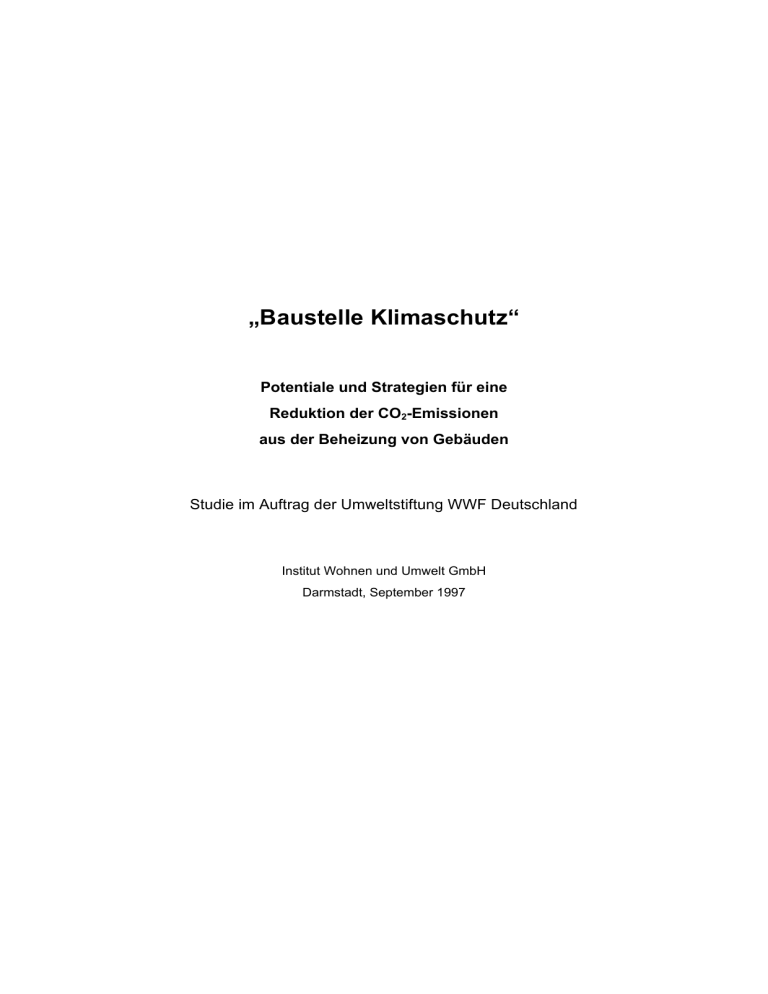 „Baustelle Klimaschutz“

Potentiale und Strategien für eine
Reduktion der $CO_2$-Emissionen
aus der Beheizung von Gebäuden

Studie im Auftrag der Umweltstiftung WWF Deutschland

Institut Wohnen und Umwelt GmbH
Darmstadt, September 1997